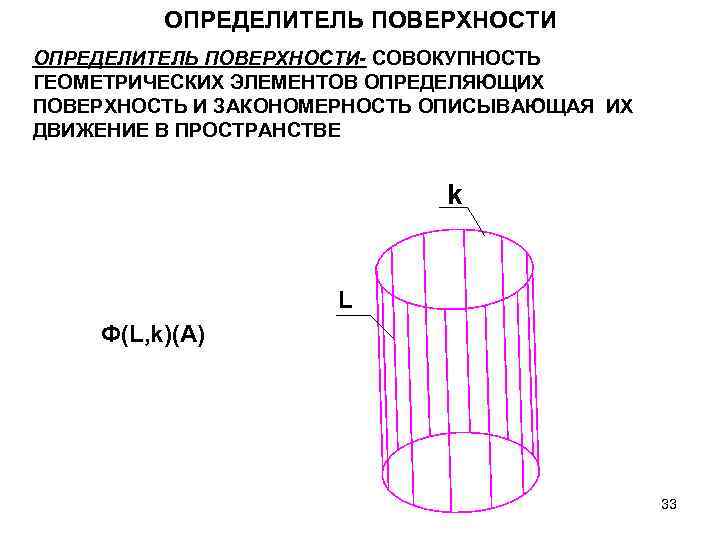 ОПРЕДЕЛИТЕЛЬ ПОВЕРХНОСТИ

ОПРЕДЕЛИТЕЛЬ ПОВЕРХНОСТИ- СОВОКУПНОСТЬ ГЕОМЕТРИЧЕСКИХ ЭЛЕМЕНТОВ ОПРЕДЕЛЯЮЩИХ ПОВЕРХНОСТЬ И ЗАКОНОМЕРНОСТЬ ОПИСЫВАЮЩАЯ ИХ ДВИЖЕНИЕ В ПРОСТРАНСТВЕ

k

L

Ф(L,k)(A)

33